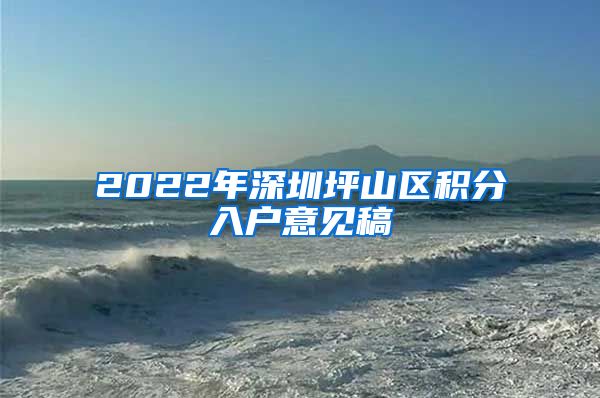 2022年深圳坪山区积分入户意见稿